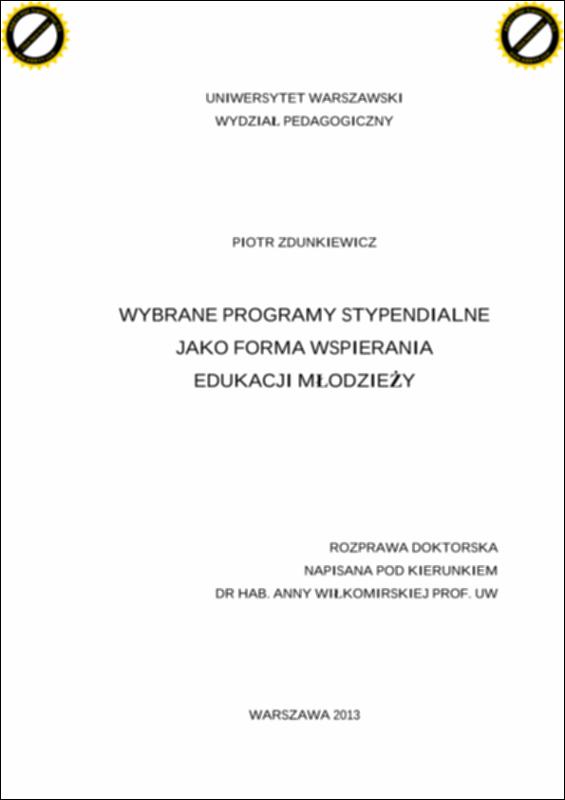 UNIWERSYTET WARSZAWSKI
WYDZIAŁ PEDAGOGICZNY

PIOTR ZDUNKIEWICZ

WYBRANE PROGRAMY STYPENDIALNE
JAKO FORMA WSPIERANIA
EDUKACJI MŁODZIEŻY

ROZPRAWA DOKTORSKA
NAPISANA POD KIERUNKIEM
DR HAB. ANNY WIŁKOMIRSKIEJ PROF. UW

WARSZAWA 2013